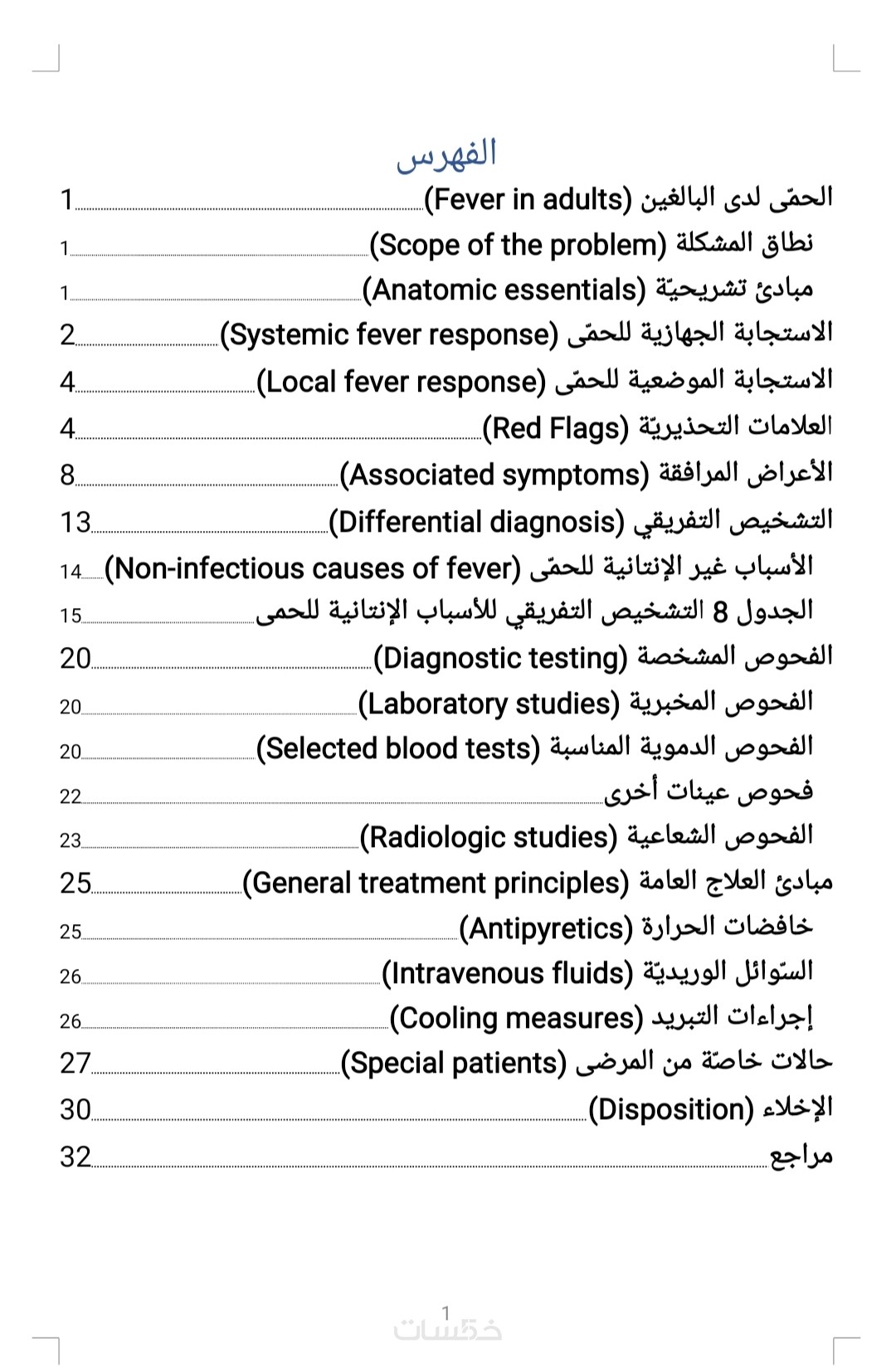 الفهرس

الحمّى لدى البالغين (Fever in adults) 1
نطاق المشكلة (Scope of the problem) 1
مبادئ تشريحيّة (Anatomic essentials) 1
الاستجابة الجهازية للحمّى (Systemic fever response) 2
الاستجابة الموضعية للحمّى (Local fever response) 4
العلامات التحذيريّة (Red Flags) 4
الأعراض المرافقة (Associated symptoms) 8
التشخيص التفريقي (Differential diagnosis) 13
الأسباب غير الإنتانية للحمّى (Non-infectious causes of fever) 14
الجدول 8 التشخيص التفريقي للأسباب الإنتانية للحمى 15
الفحوص المشخصة (Diagnostic testing) 20
الفحوص المخبرية (Laboratory studies) 20
الفحوص الدموية المناسبة (Selected blood tests) 20
فحوص عينات أخرى 22
الفحوص الشعاعية (Radiologic studies) 23
مبادئ العلاج العامة (General treatment principles) 25
خافضات الحرارة (Antipyretics) 25
السّوائل الوريديّة (Intravenous fluids) 26
إجراءات التبريد (Cooling measures) 26
حالات خاصّة من المرضى (Special patients) 27
الإخلاء (Disposition) 30
مراجع 32

1
خمسات